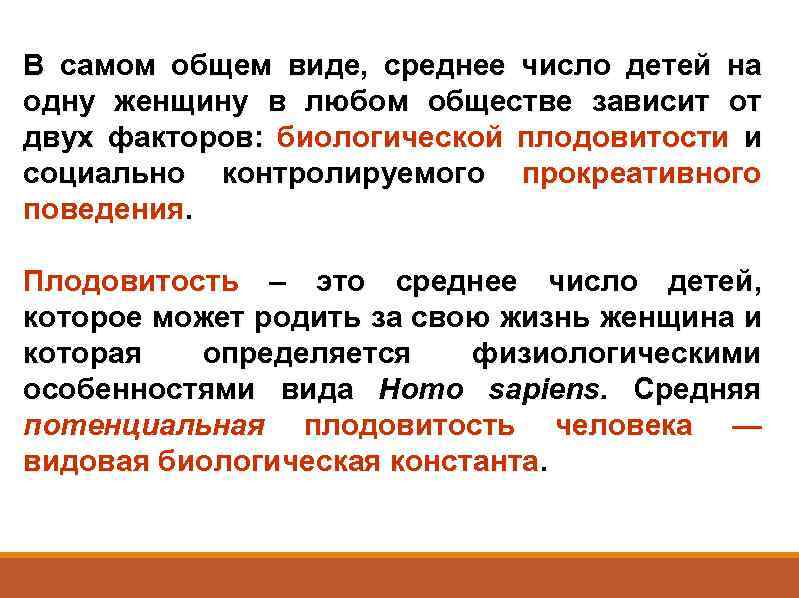 В самом общем виде, среднее число детей на одну женщину в любом обществе зависит от двух факторов: биологической плодовитости и социально контролируемого прокреативного поведения.

Плодовитость – это среднее число детей, которое может родить за свою жизнь женщина и которая определяется физиологическими особенностями вида Homo sapiens. Средняя потенциальная плодовитость человека — видовая биологическая константа.